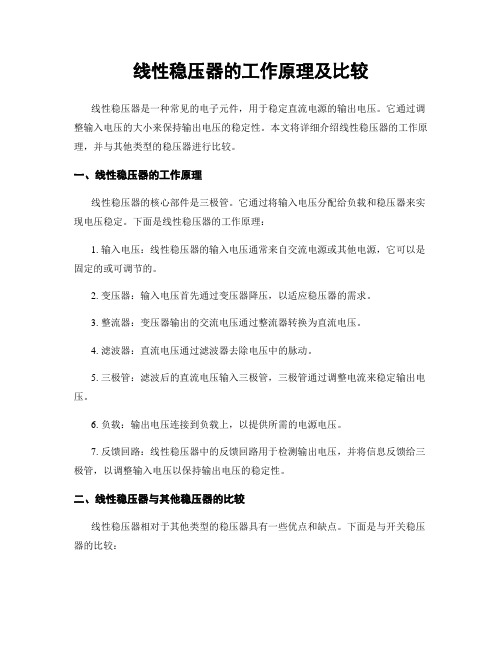 线性稳压器的工作原理及比较

线性稳压器是一种常见的电子元件，用于稳定直流电源的输出电压。它通过调整输入电压的大小来保持输出电压的稳定性。本文将详细介绍线性稳压器的工作原理，并与其他类型的稳压器进行比较。

一、线性稳压器的工作原理

线性稳压器的核心部件是三极管。它通过将输入电压分配给负载和稳压器来实现电压稳定。下面是线性稳压器的工作原理：

1. 输入电压：线性稳压器的输入电压通常来自交流电源或其他电源，它可以是固定的或可调节的。

2. 变压器：输入电压首先通过变压器降压，以适应稳压器的需求。

3. 整流器：变压器输出的交流电压通过整流器转换为直流电压。

4. 滤波器：直流电压通过滤波器去除电压中的脉动。

5. 三极管：滤波后的直流电压输入三极管，三极管通过调整电流来稳定输出电压。

6. 负载：输出电压连接到负载上，以提供所需的电源电压。

7. 反馈回路：线性稳压器中的反馈回路用于检测输出电压，并将信息反馈给三极管，以调整输入电压以保持输出电压的稳定性。

二、线性稳压器与其他稳压器的比较

线性稳压器相对于其他类型的稳压器具有一些优点和缺点。下面是与开关稳压器的比较：